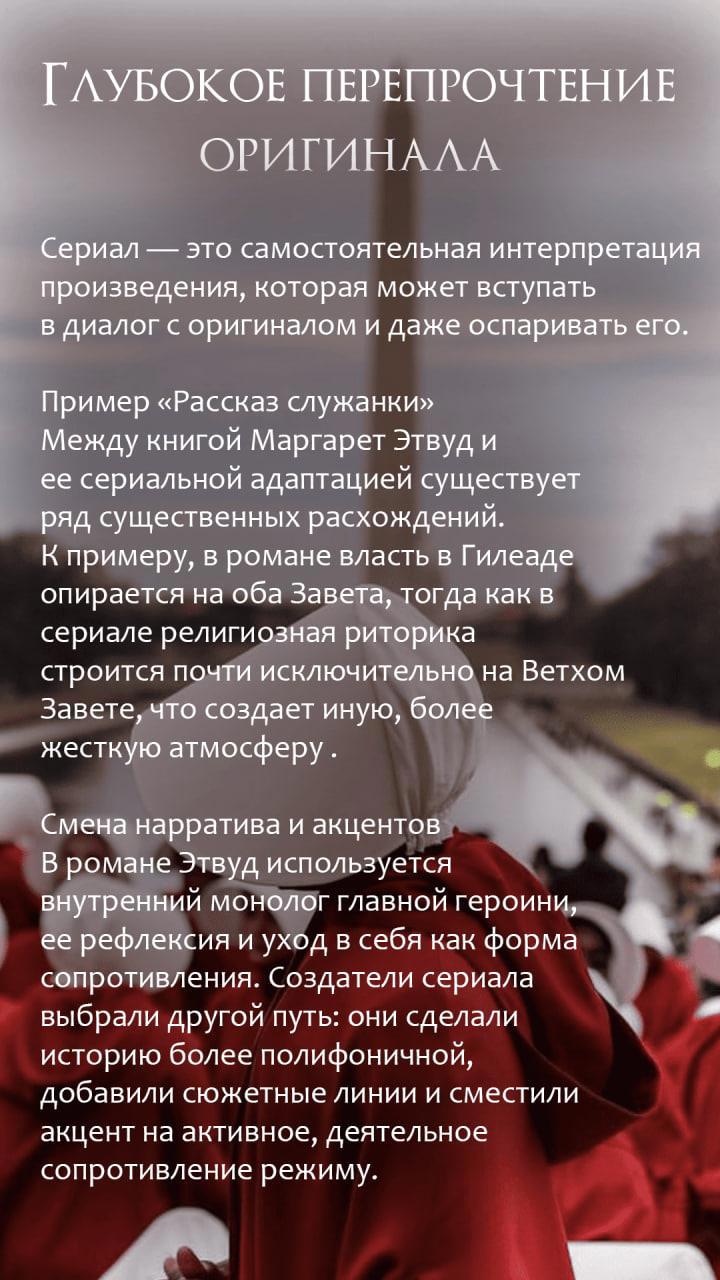 Глубокое перепрочтение оригинала

Сериал — это самостоятельная интерпретация произведения, которая может вступать в диалог с оригиналом и даже оспаривать его.

Пример «Рассказ служанки»
Между книгой Маргарет Этвуд и ее сериальной адаптацией существует ряд существенных расхождений.
К примеру, в романе власть в Гилеаде опирается на оба Завета, тогда как в сериале религиозная риторика строится почти исключительно на Ветхом Завете, что создает иную, более жесткую атмосферу .

Смена нарратива и акцентов
В романе Этвуд используется внутренний монолог главной героини, ее рефлексия и уход в себя как форма сопротивления. Создатели сериала выбрали другой путь: они сделали историю более полифоничной, добавили сюжетные линии и сместили акцент на активное, деятельное сопротивление режиму.